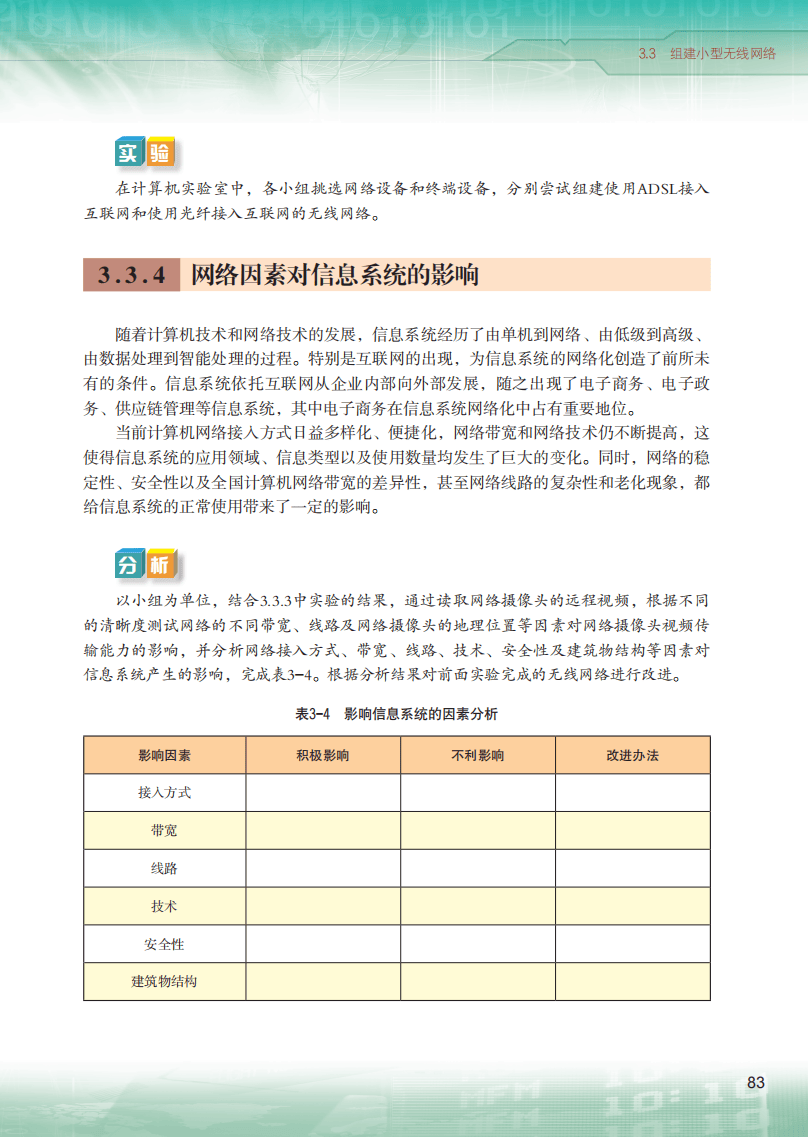 3.3 组建小型无线网络

实验

在计算机实验室中，各小组挑选网络设备和终端设备，分别尝试组建使用ADSL接入互联网和使用光纤接入互联网的无线网络。

3.3.4 网络因素对信息系统的影响

随着计算机技术和网络技术的发展，信息系统经历了由单机到网络、由低级到高级、由数据处理到智能处理的过程。特别是互联网的出现，为信息系统的网络化创造了前所未有的条件。信息系统依托互联网从企业内部向外部发展，随之出现了电子商务、电子政务、供应链管理等信息系统，其中电子商务在信息系统网络化中占有重要地位。

当前计算机网络接入方式日益多样化、便捷化，网络带宽和网络技术仍不断提高，这使得信息系统的应用领域、信息类型以及使用数量均发生了巨大的变化。同时，网络的稳定性、安全性以及全国计算机网络带宽的差异性，甚至网络线路的复杂性和老化现象，都给信息系统的正常使用带来了一定的影响。

分析

以小组为单位，结合3.3.3中实验的结果，通过读取网络摄像头的远程视频，根据不同的清晰度测试网络的不同带宽、线路及网络摄像头的地理位置等因素对网络摄像头视频传输能力的影响，并分析网络接入方式、带宽、线路、技术、安全性及建筑物结构等因素对信息系统产生的影响，完成表3-4。根据分析结果对前面实验完成的无线网络进行改进。

表3-4 影响信息系统的因素分析

| 影响因素 | 积极影响 | 不利影响 | 改进办法 |
|---|---|---|---|
| 接入方式 | | | |
| 带宽 | | | |
| 线路 | | | |
| 技术 | | | |
| 安全性 | | | |
| 建筑物结构 | | | |

83